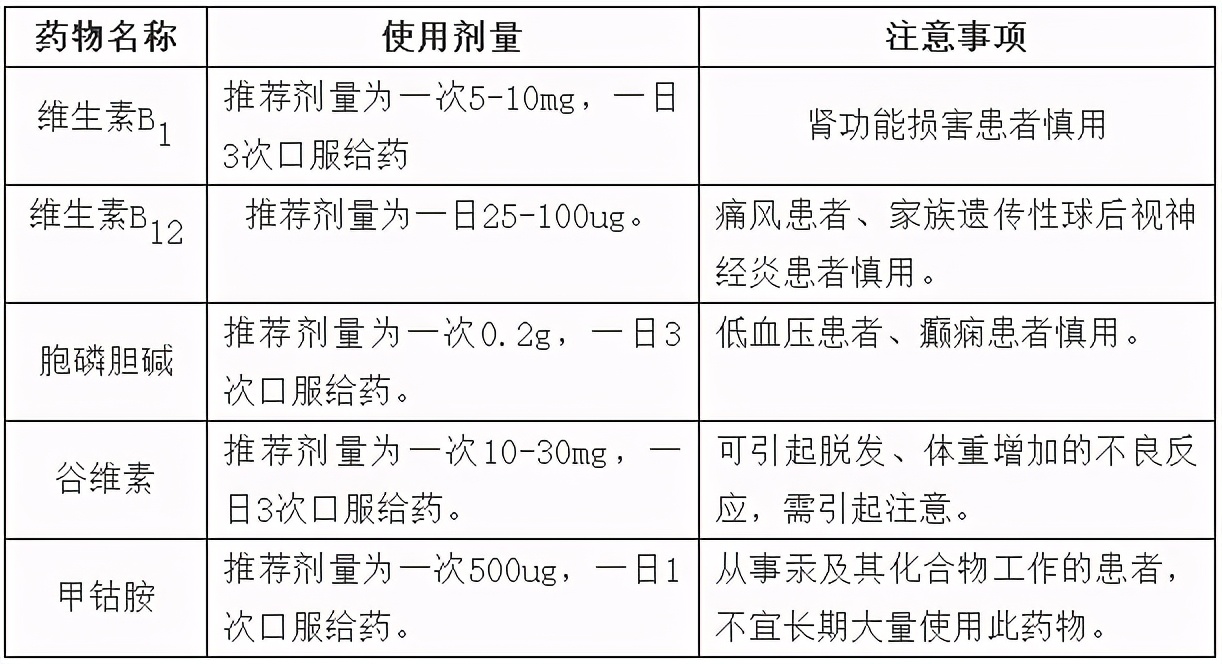 | 药物名称 | 使用剂量 | 注意事项 |
|---|---|---|
| 维生素$B_1$ | 推荐剂量为一次5-10mg，一日3次口服给药 | 肾功能损害患者慎用 |
| 维生素$B_{12}$ | 推荐剂量为一日25-100ug。 | 痛风患者、家族遗传性球后视神经炎患者慎用。 |
| 胞磷胆碱 | 推荐剂量为一次0.2g，一日3次口服给药。 | 低血压患者、癫痫患者慎用。 |
| 谷维素 | 推荐剂量为一次10-30mg，一日3次口服给药。 | 可引起脱发、体重增加的不良反应，需引起注意。 |
| 甲钴胺 | 推荐剂量为一次500ug，一日1次口服给药。 | 从事汞及其化合物工作的患者，不宜长期大量使用此药物。 |